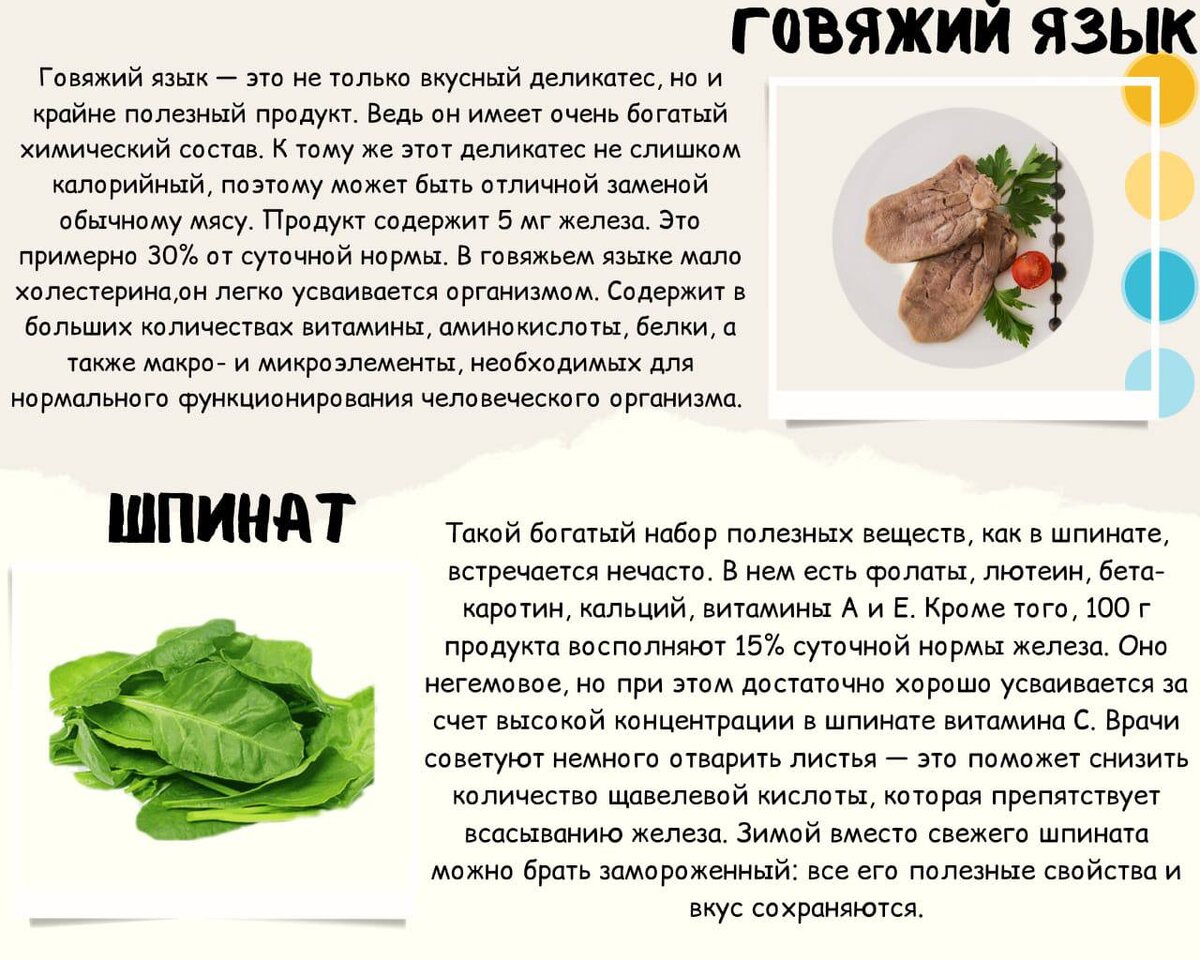 ГОВЯЖИЙ ЯЗЫК

Говяжий язык — это не только вкусный деликатес, но и крайне полезный продукт. Ведь он имеет очень богатый химический состав. К тому же этот деликатес не слишком калорийный, поэтому может быть отличной заменой обычному мясу. Продукт содержит 5 мг железа. Это примерно 30% от суточной нормы. В говяжьем языке мало холестерина,он легко усваивается организмом. Содержит в больших количествах витамины, аминокислоты, белки, а также макро- и микроэлементы, необходимых для нормального функционирования человеческого организма.

ШПИНАТ

Такой богатый набор полезных веществ, как в шпинате, встречается нечасто. В нем есть фолаты, лютеин, бета-каротин, кальций, витамины А и Е. Кроме того, 100 г продукта восполняют 15% суточной нормы железа. Оно негемовое, но при этом достаточно хорошо усваивается за счет высокой концентрации в шпинате витамина С. Врачи советуют немного отварить листья — это поможет снизить количество щавелевой кислоты, которая препятствует всасыванию железа. Зимой вместо свежего шпината можно брать замороженный: все его полезные свойства и вкус сохраняются.